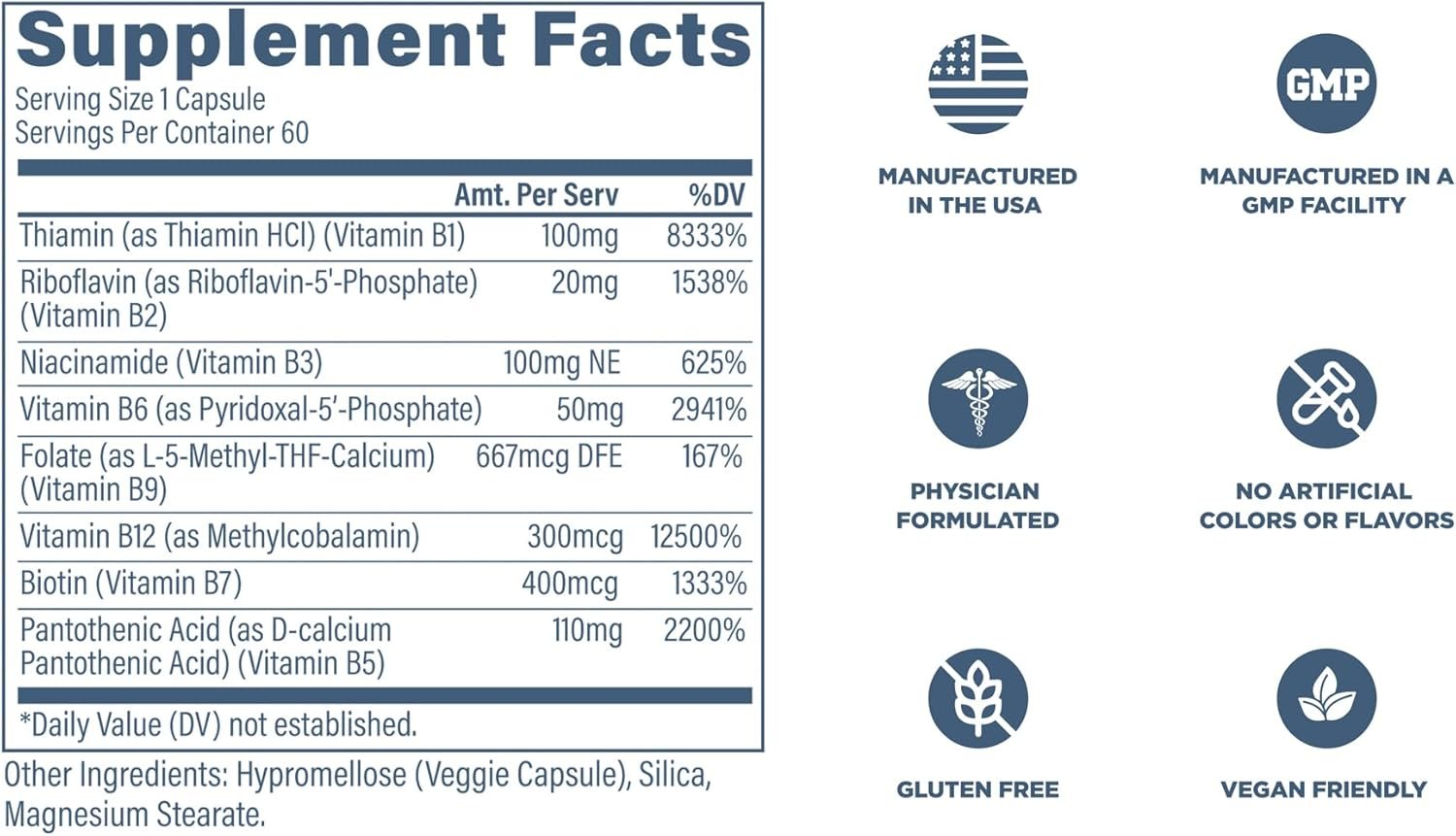 Supplement Facts
Serving Size 1 Capsule
Servings Per Container 60

|  | Amt. Per Serv | %DV |
|---|---|---|
| Thiamin (as Thiamin HCl) (Vitamin B1) | 100mg | 8333% |
| Riboflavin (as Riboflavin-5'-Phosphate) (Vitamin B2) | 20mg | 1538% |
| Niacinamide (Vitamin B3) | 100mg NE | 625% |
| Vitamin B6 (as Pyridoxal-5'-Phosphate) | 50mg | 2941% |
| Folate (as L-5-Methyl-THF-Calcium) (Vitamin B9) | 667mcg DFE | 167% |
| Vitamin B12 (as Methylcobalamin) | 300mcg | 12500% |
| Biotin (Vitamin B7) | 400mcg | 1333% |
| Pantothenic Acid (as D-calcium Pantothenic Acid) (Vitamin B5) | 110mg | 2200% |

*Daily Value (DV) not established.

Other Ingredients: Hypromellose (Veggie Capsule), Silica, Magnesium Stearate.

MANUFACTURED
IN THE USA

GMP

MANUFACTURED IN A
GMP FACILITY

PHYSICIAN
FORMULATED

NO ARTIFICIAL
COLORS OR FLAVORS

GLUTEN FREE

VEGAN FRIENDLY